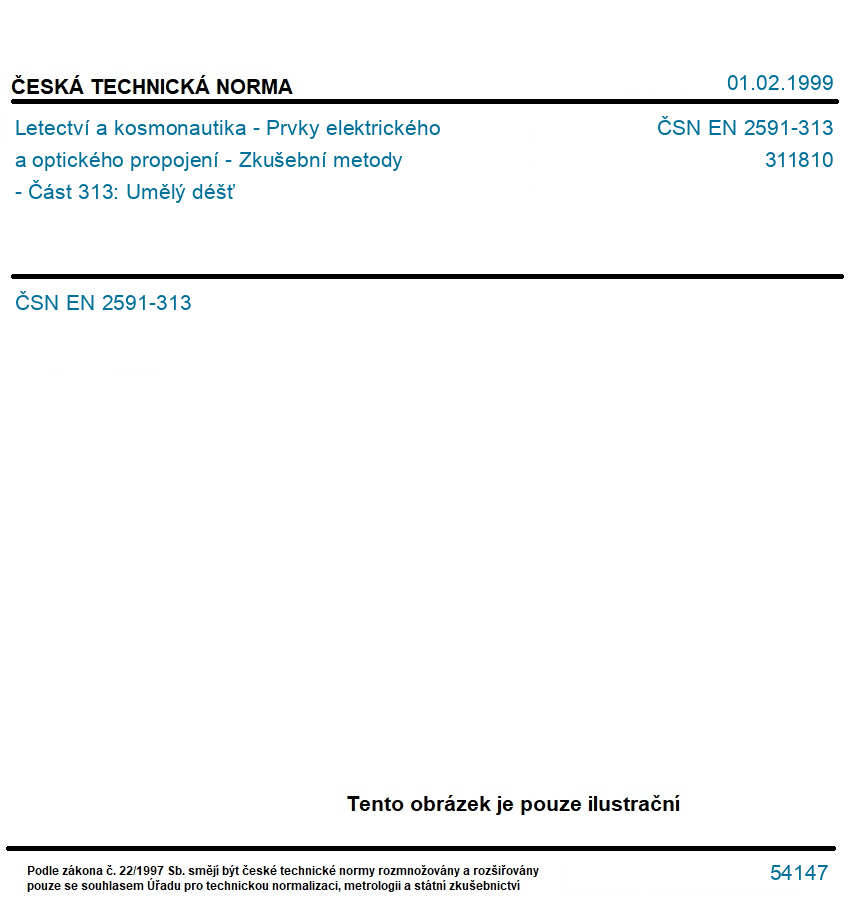 ČESKÁ TECHNICKÁ NORMA

01.02.1999

Letectví a kosmonautika - Prvky elektrického a optického propojení - Zkušební metody - Část 313: Umělý déšť

ČSN EN 2591-313
311810

ČSN EN 2591-313

Tento obrázek je pouze ilustrační

Podle zákona č. 22/1997 Sb. smějí být české technické normy rozmnožovány a rozšiřovány pouze se souhlasem Úřadu pro technickou normalizaci, metrologii a státní zkušebnictví

54147